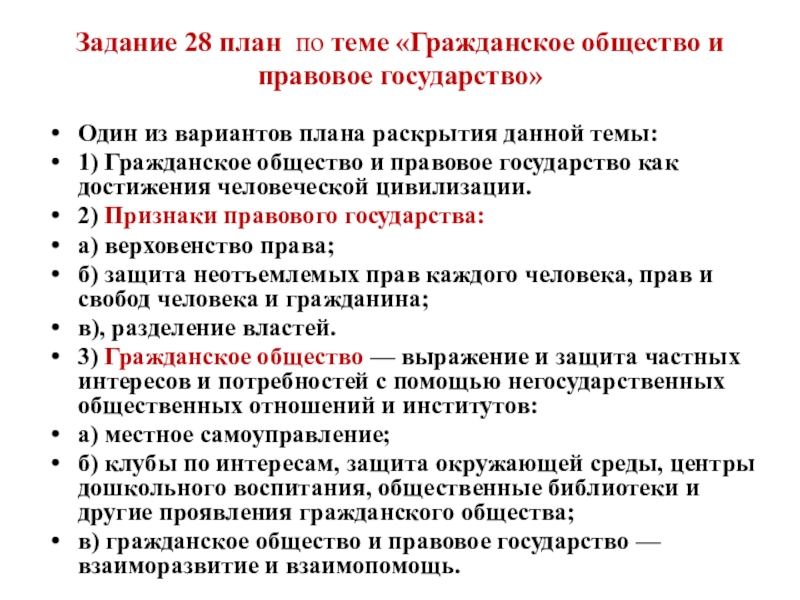 Задание 28 план по теме «Гражданское общество и правовое государство»

• Один из вариантов плана раскрытия данной темы:
• 1) Гражданское общество и правовое государство как достижения человеческой цивилизации.
• 2) Признаки правового государства:
• а) верховенство права;
• б) защита неотъемлемых прав каждого человека, прав и свобод человека и гражданина;
• в), разделение властей.
• 3) Гражданское общество — выражение и защита частных интересов и потребностей с помощью негосударственных общественных отношений и институтов:
• а) местное самоуправление;
• б) клубы по интересам, защита окружающей среды, центры дошкольного воспитания, общественные библиотеки и другие проявления гражданского общества;
• в) гражданское общество и правовое государство — взаиморазвитие и взаимопомощь.